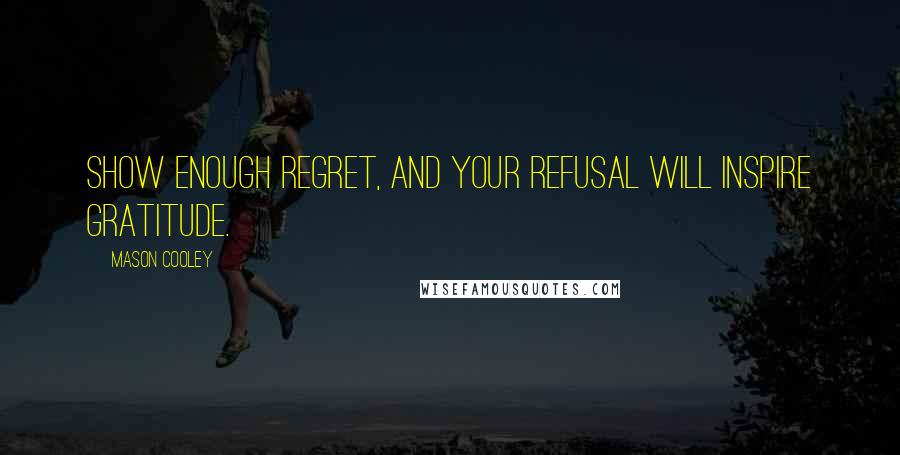 SHOW ENOUGH REGRET, AND YOUR REFUSAL WILL INSPIRE GRATITUDE.

MASON COOLEY

WISEFAMOUSQUOTES.COM